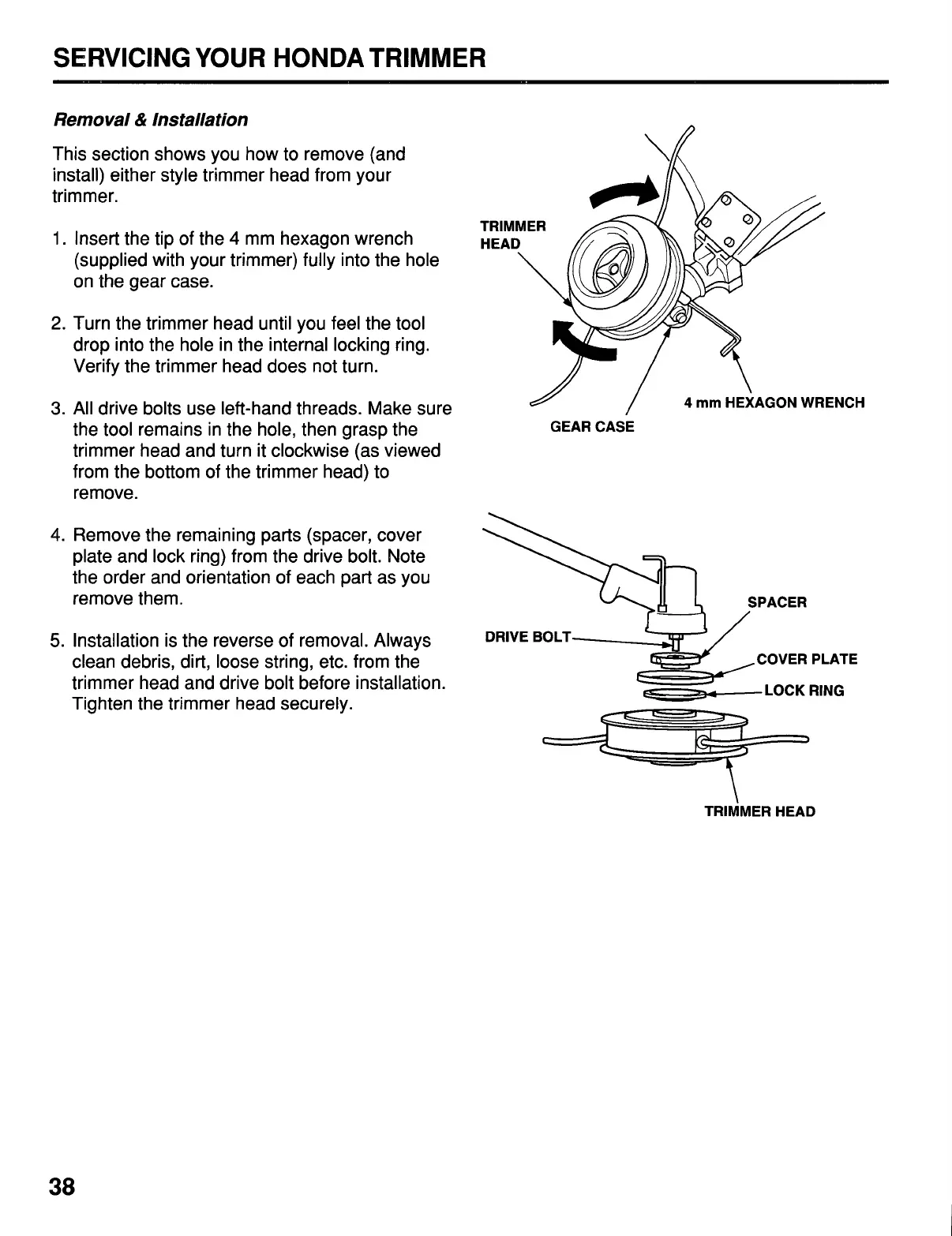 SERVICING YOUR HONDA TRIMMER

Removal & Installation

This section shows you how to remove (and install) either style trimmer head from your trimmer.

1. Insert the tip of the 4 mm hexagon wrench (supplied with your trimmer) fully into the hole on the gear case.

2. Turn the trimmer head until you feel the tool drop into the hole in the internal locking ring. Verify the trimmer head does not turn.

3. All drive bolts use left-hand threads. Make sure the tool remains in the hole, then grasp the trimmer head and turn it clockwise (as viewed from the bottom of the trimmer head) to remove.

4. Remove the remaining parts (spacer, cover plate and lock ring) from the drive bolt. Note the order and orientation of each part as you remove them.

5. Installation is the reverse of removal. Always clean debris, dirt, loose string, etc. from the trimmer head and drive bolt before installation. Tighten the trimmer head securely.

TRIMMER HEAD

4 mm HEXAGON WRENCH

GEAR CASE

SPACER

DRIVE BOLT

COVER PLATE

LOCK RING

TRIMMER HEAD

38